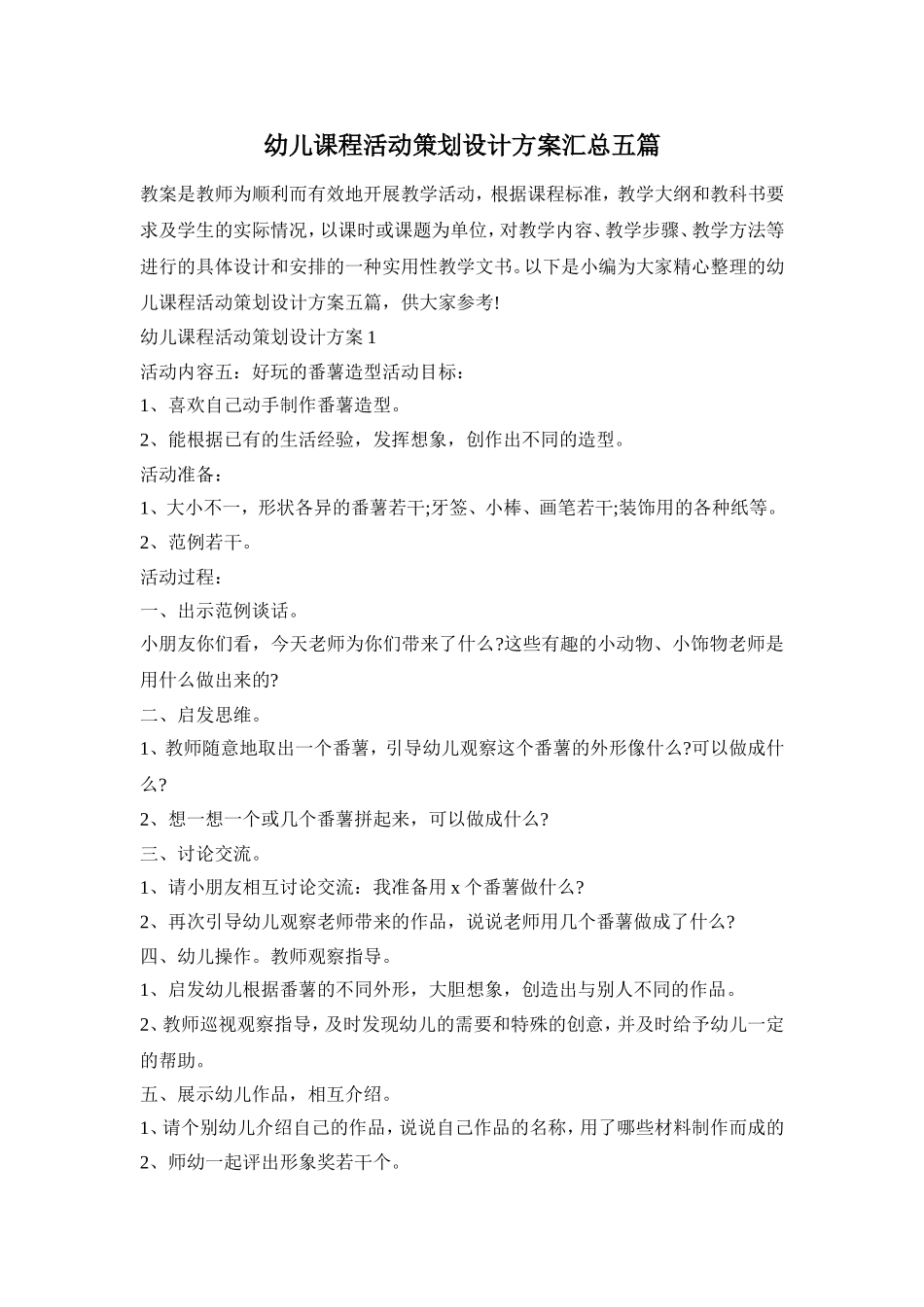 幼儿课程活动策划设计方案汇总五篇

教案是教师为顺利而有效地开展教学活动，根据课程标准，教学大纲和教科书要求及学生的实际情况，以课时或课题为单位，对教学内容、教学步骤、教学方法等进行的具体设计和安排的一种实用性教学文书。以下是小编为大家精心整理的幼儿课程活动策划设计方案五篇，供大家参考!

幼儿课程活动策划设计方案 1

活动内容五：好玩的番薯造型活动目标：

1、喜欢自己动手制作番薯造型。

2、能根据已有的生活经验，发挥想象，创作出不同的造型。

活动准备：

1、大小不一，形状各异的番薯若干;牙签、小棒、画笔若干;装饰用的各种纸等。

2、范例若干。

活动过程：

一、出示范例谈话。

小朋友你们看，今天老师为你们带来了什么?这些有趣的小动物、小饰物老师是用什么做出来的?

二、启发思维。

1、教师随意地取出一个番薯，引导幼儿观察这个番薯的外形像什么?可以做成什么?

2、想一想一个或几个番薯拼起来，可以做成什么?

三、讨论交流。

1、请小朋友相互讨论交流：我准备用 x 个番薯做什么?

2、再次引导幼儿观察老师带来的作品，说说老师用几个番薯做成了什么?

四、幼儿操作。教师观察指导。

1、启发幼儿根据番薯的不同外形，大胆想象，创造出与别人不同的作品。

2、教师巡视观察指导，及时发现幼儿的需要和特殊的创意，并及时给予幼儿一定的帮助。

五、展示幼儿作品，相互介绍。

1、请个别幼儿介绍自己的作品，说说自己作品的名称，用了哪些材料制作而成的

2、师幼一起评出形象奖若干个。